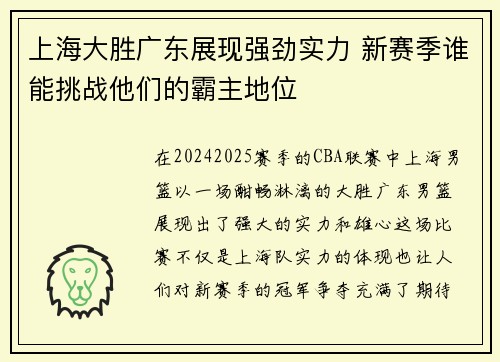 上海大胜广东展现强劲实力 新赛季谁能挑战他们的霸主地位

在20242025赛季的CBA联赛中上海男篮以一场酣畅淋漓的大胜广东男篮展现出了强大的实力和雄心这场比赛不仅是上海队实力的体现也让人们对新赛季的冠军争夺充满了期待